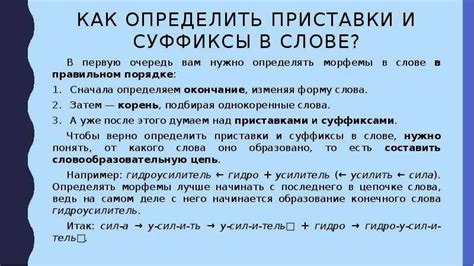 КАК ОПРЕДЕЛИТЬ ПРИСТАВКИ И СУФФИКСЫ В СЛОВЕ?

В первую очередь вам нужно определять морфемы в слове в правильном порядке:

1. Сначала определяем окончание, изменяя форму слова.
2. Затем — корень, подбирая однокоренные слова.
3. А уже после этого думаем над приставками и суффиксами.

Чтобы верно определить приставки и суффиксы в слове, нужно понять, от какого слова оно образовано, то есть составить словообразовательную цепь.

Например: гидроусилитель ← гидро + усилитель (← усилить ← сила). Определять морфемы лучше начинать с последнего в цепочке слова, ведь на самом деле с него начинается образование конечного слова гидроусилитель.

Итак: сил-а → у-сил-и-ть → у-сил-и-тель□ + гидро → гидро-у-сил-и-тель□.